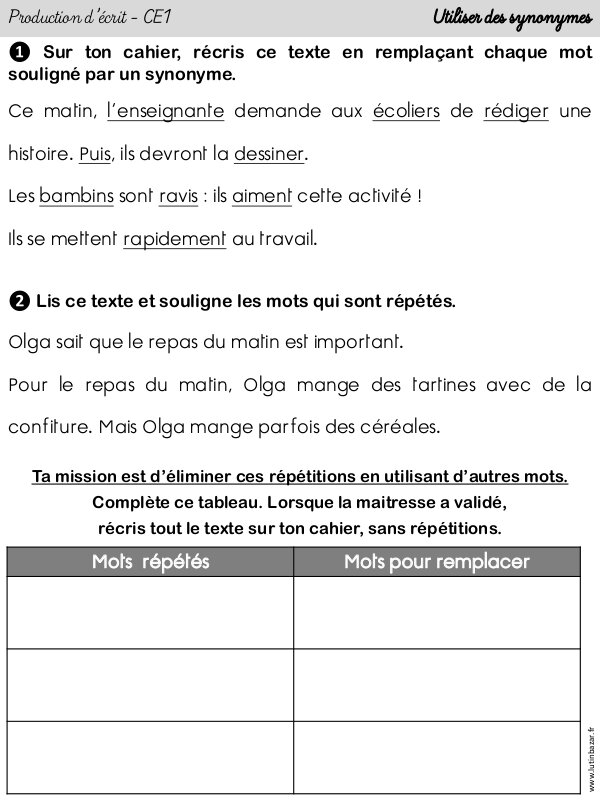 Production d'écrit – CE1

Utiliser des synonymes

❶ Sur ton cahier, récris ce texte en remplaçant chaque mot souligné par un synonyme.

Ce matin, l'enseignante demande aux écoliers de rédiger une histoire. Puis, ils devront la dessiner.

Les bambins sont ravis : ils aiment cette activité !

Ils se mettent rapidement au travail.

❷ Lis ce texte et souligne les mots qui sont répétés.

Olga sait que le repas du matin est important.

Pour le repas du matin, Olga mange des tartines avec de la confiture. Mais Olga mange parfois des céréales.

Ta mission est d'éliminer ces répétitions en utilisant d'autres mots.
Complète ce tableau. Lorsque la maitresse a validé,
récris tout le texte sur ton cahier, sans répétitions.

| Mots répétés | Mots pour remplacer |
|---|---|
| | |
| | |
| | |

www.lutinbazar.fr